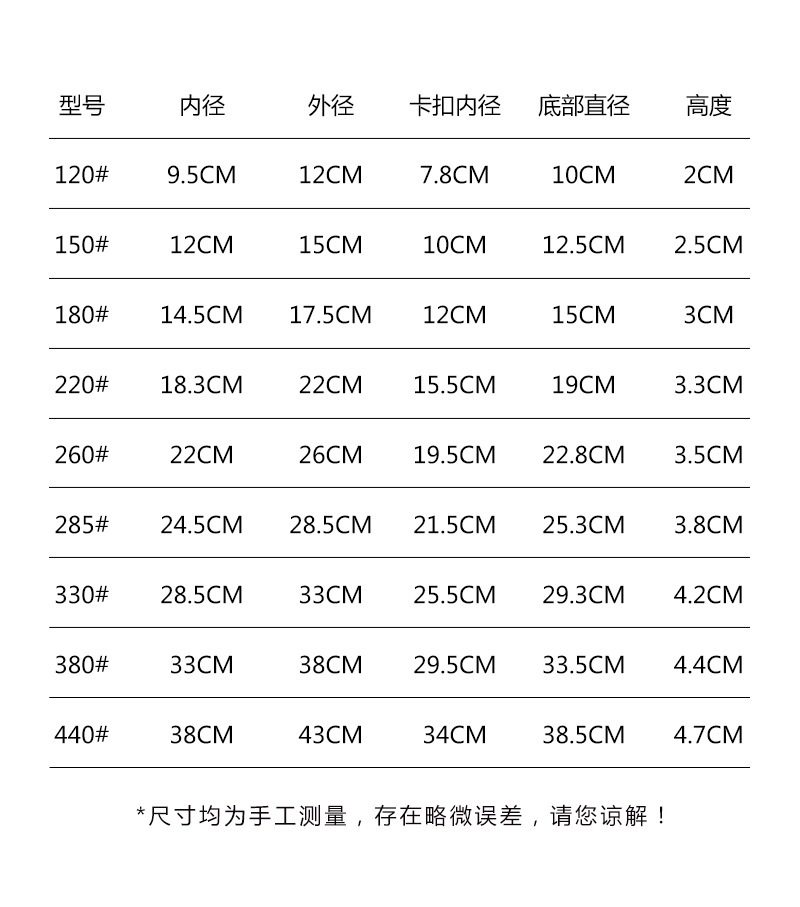 | 型号 | 内径 | 外径 | 卡扣内径 | 底部直径 | 高度 |
|---|---|---|---|---|---|
| 120# | 9.5CM | 12CM | 7.8CM | 10CM | 2CM |
| 150# | 12CM | 15CM | 10CM | 12.5CM | 2.5CM |
| 180# | 14.5CM | 17.5CM | 12CM | 15CM | 3CM |
| 220# | 18.3CM | 22CM | 15.5CM | 19CM | 3.3CM |
| 260# | 22CM | 26CM | 19.5CM | 22.8CM | 3.5CM |
| 285# | 24.5CM | 28.5CM | 21.5CM | 25.3CM | 3.8CM |
| 330# | 28.5CM | 33CM | 25.5CM | 29.3CM | 4.2CM |
| 380# | 33CM | 38CM | 29.5CM | 33.5CM | 4.4CM |
| 440# | 38CM | 43CM | 34CM | 38.5CM | 4.7CM |

*尺寸均为手工测量，存在略微误差，请您谅解！